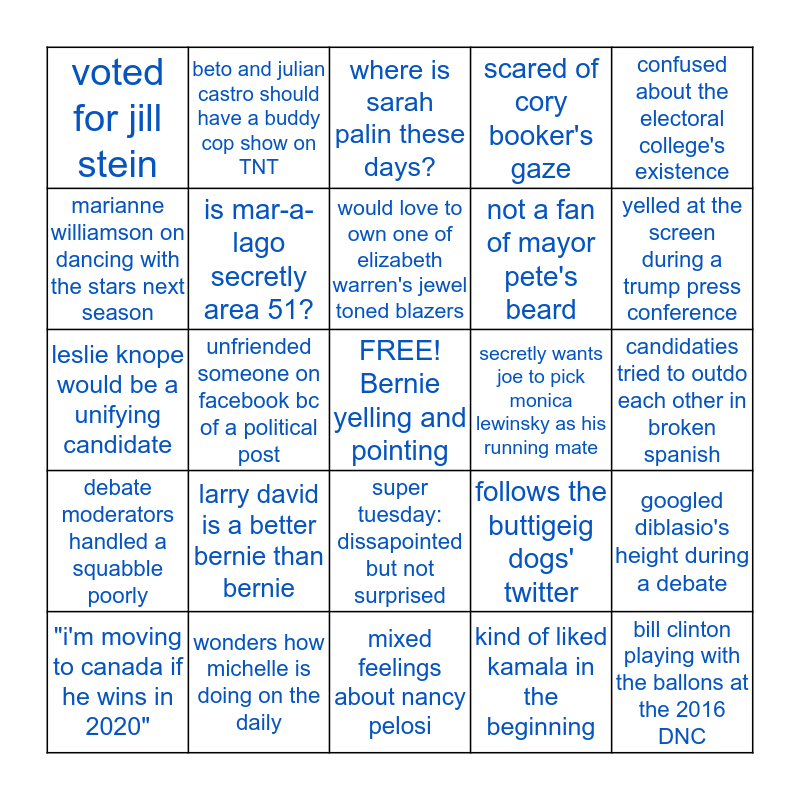 | voted for jill stein | beto and julian castro should have a buddy cop show on TNT | where is sarah palin these days? | scared of cory booker's gaze | confused about the electoral college's existence |
|---|---|---|---|---|
| marianne williamson on dancing with the stars next season | is mar-a-lago secretly area 51? | would love to own one of elizabeth warren's jewel toned blazers | not a fan of mayor pete's beard | yelled at the screen during a trump press conference |
| leslie knope would be a unifying candidate | unfriended someone on facebook bc of a political post | FREE! Bernie yelling and pointing | secretly wants joe to pick monica lewinsky as his running mate | candidaties tried to outdo each other in broken spanish |
| debate moderators handled a squabble poorly | larry david is a better bernie than bernie | super tuesday: dissapointed but not surprised | follows the buttigeig dogs' twitter | googled diblasio's height during a debate |
| "i'm moving to canada if he wins in 2020" | wonders how michelle is doing on the daily | mixed feelings about nancy pelosi | kind of liked kamala in the beginning | bill clinton playing with the ballons at the 2016 DNC |